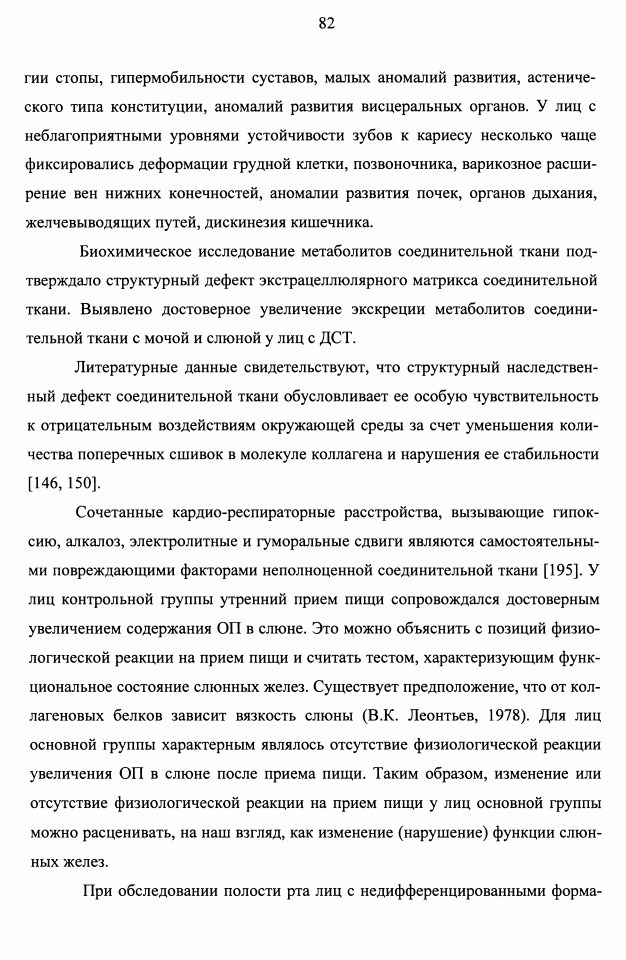 82

гии стопы, гипермобильности суставов, малых аномалий развития, астенического типа конституции, аномалий развития висцеральных органов. У лиц с неблагоприятными уровнями устойчивости зубов к кариесу несколько чаще фиксировались деформации грудной клетки, позвоночника, варикозное расширение вен нижних конечностей, аномалии развития почек, органов дыхания, желчевыводящих путей, дискинезия кишечника.

Биохимическое исследование метаболитов соединительной ткани подтверждало структурный дефект экстрацеллюлярного матрикса соединительной ткани. Выявлено достоверное увеличение экскреции метаболитов соединительной ткани с мочой и слюной у лиц с ДСТ.

Литературные данные свидетельствуют, что структурный наследственный дефект соединительной ткани обусловливает ее особую чувствительность к отрицательным воздействиям окружающей среды за счет уменьшения количества поперечных сшивок в молекуле коллагена и нарушения ее стабильности [146, 150].

Сочетанные кардио-респираторные расстройства, вызывающие гипоксию, алкалоз, электролитные и гуморальные сдвиги являются самостоятельными повреждающими факторами неполноценной соединительной ткани [195]. У лиц контрольной группы утренний прием пищи сопровождался достоверным увеличением содержания ОП в слюне. Это можно объяснить с позиций физиологической реакции на прием пищи и считать тестом, характеризующим функциональное состояние слюнных желез. Существует предположение, что от коллагеновых белков зависит вязкость слюны (В.К. Леонтьев, 1978). Для лиц основной группы характерным являлось отсутствие физиологической реакции увеличения ОП в слюне после приема пищи. Таким образом, изменение или отсутствие физиологической реакции на прием пищи у лиц основной группы можно расценивать, на наш взгляд, как изменение (нарушение) функции слюнных желез.

При обследовании полости рта лиц с недифференцированными форма-